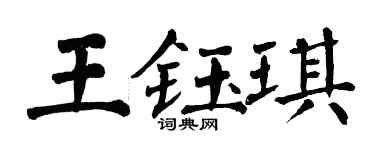 王钰琪

词典网